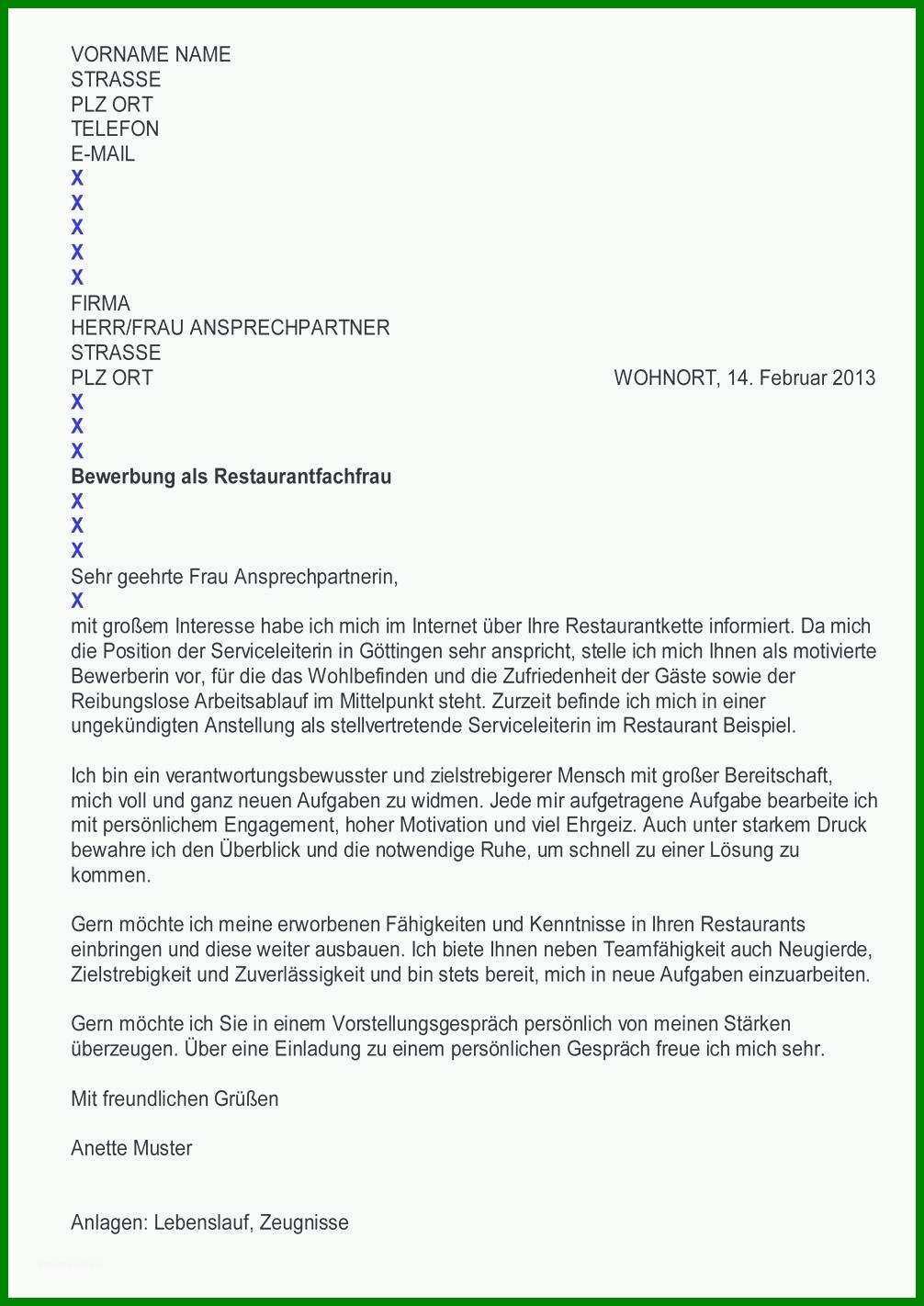 VORNAME NAME
STRASSE
PLZ ORT
TELEFON
E-MAIL
X
X
X
X
X
FIRMA
HERR/FRAU ANSPRECHPARTNER
STRASSE
PLZ ORT

WOHNORT, 14. Februar 2013
X
X
X
**Bewerbung als Restaurantfachfrau**
X
X
X
Sehr geehrte Frau Ansprechpartnerin,
X
mit großem Interesse habe ich mich im Internet über Ihre Restaurantkette informiert. Da mich die Position der Serviceleiterin in Göttingen sehr anspricht, stelle ich mich Ihnen als motivierte Bewerberin vor, für die das Wohlbefinden und die Zufriedenheit der Gäste sowie der Reibungslose Arbeitsablauf im Mittelpunkt steht. Zurzeit befinde ich mich in einer ungekündigten Anstellung als stellvertretende Serviceleiterin im Restaurant Beispiel.

Ich bin ein verantwortungsbewusster und zielstrebigerer Mensch mit großer Bereitschaft, mich voll und ganz neuen Aufgaben zu widmen. Jede mir aufgetragene Aufgabe bearbeite ich mit persönlichem Engagement, hoher Motivation und viel Ehrgeiz. Auch unter starkem Druck bewahre ich den Überblick und die notwendige Ruhe, um schnell zu einer Lösung zu kommen.

Gern möchte ich meine erworbenen Fähigkeiten und Kenntnisse in Ihren Restaurants einbringen und diese weiter ausbauen. Ich biete Ihnen neben Teamfähigkeit auch Neugierde, Zielstrebigkeit und Zuverlässigkeit und bin stets bereit, mich in neue Aufgaben einzuarbeiten.

Gern möchte ich Sie in einem Vorstellungsgespräch persönlich von meinen Stärken überzeugen. Über eine Einladung zu einem persönlichen Gespräch freue ich mich sehr.

Mit freundlichen Grüßen

Anette Muster

Anlagen: Lebenslauf, Zeugnisse